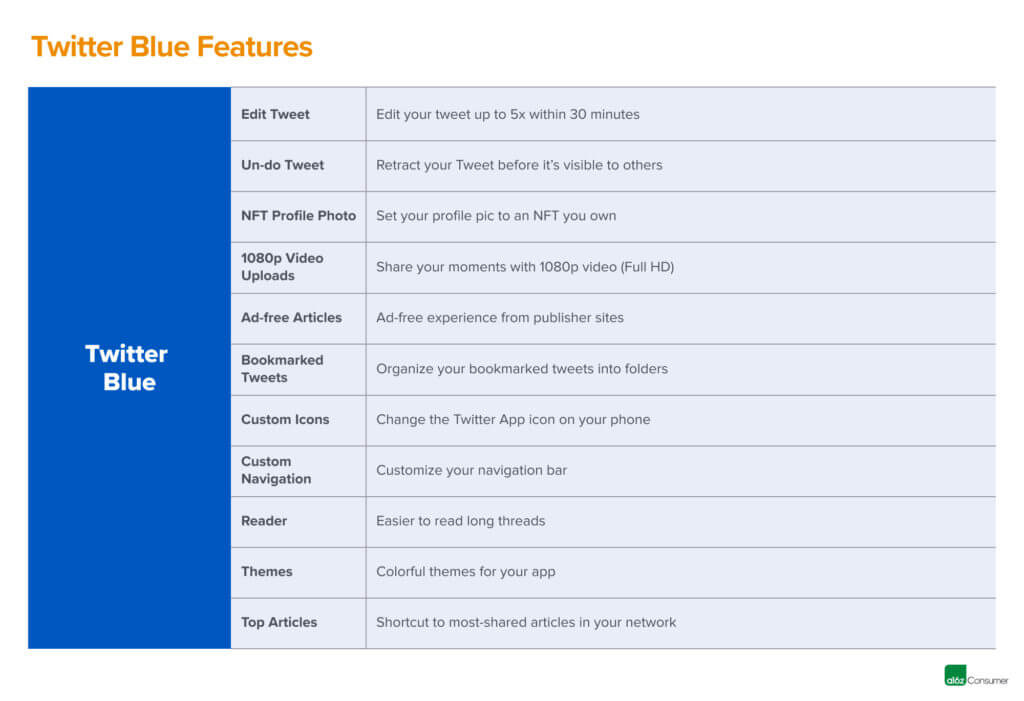 Twitter Blue Features

| Twitter Blue | Edit Tweet | Edit your tweet up to 5x within 30 minutes |
|---|---|---|
| | Un-do Tweet | Retract your Tweet before it's visible to others |
| | NFT Profile Photo | Set your profile pic to an NFT you own |
| | 1080p Video Uploads | Share your moments with 1080p video (Full HD) |
| | Ad-free Articles | Ad-free experience from publisher sites |
| | Bookmarked Tweets | Organize your bookmarked tweets into folders |
| | Custom Icons | Change the Twitter App icon on your phone |
| | Custom Navigation | Customize your navigation bar |
| | Reader | Easier to read long threads |
| | Themes | Colorful themes for your app |
| | Top Articles | Shortcut to most-shared articles in your network |

a16z Consumer